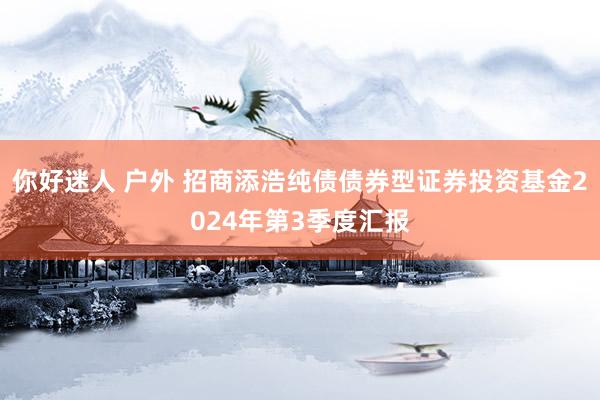 你好迷人 户外 招商添浩纯债债券型证券投资基金2024年第3季度汇报